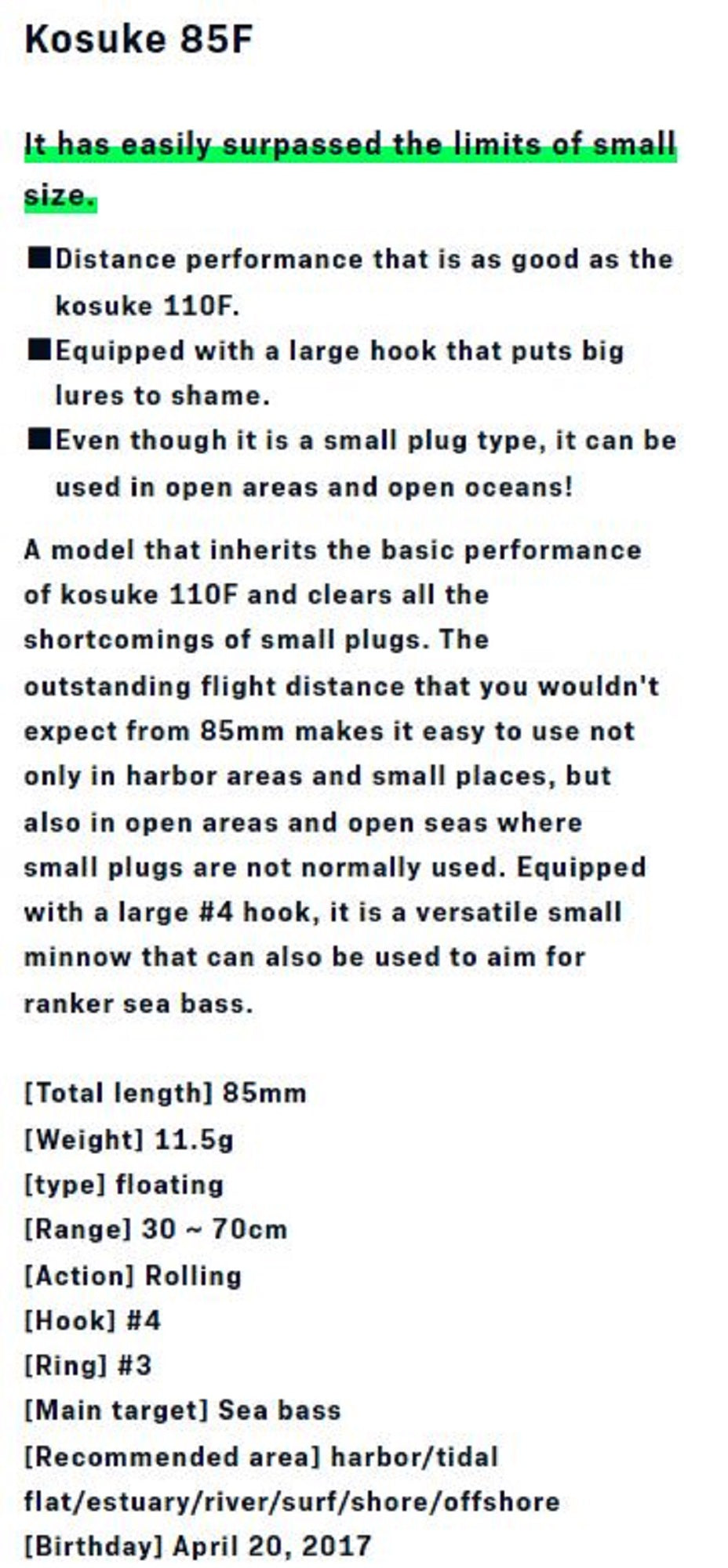 Kosuke 85F

It has easily surpassed the limits of small size.

■Distance performance that is as good as the kosuke 110F.
■Equipped with a large hook that puts big lures to shame.
■Even though it is a small plug type, it can be used in open areas and open oceans!

A model that inherits the basic performance of kosuke 110F and clears all the shortcomings of small plugs. The outstanding flight distance that you wouldn't expect from 85mm makes it easy to use not only in harbor areas and small places, but also in open areas and open seas where small plugs are not normally used. Equipped with a large #4 hook, it is a versatile small minnow that can also be used to aim for ranker sea bass.

[Total length] 85mm
[Weight] 11.5g
[type] floating
[Range] 30 ~ 70cm
[Action] Rolling
[Hook] #4
[Ring] #3
[Main target] Sea bass
[Recommended area] harbor/tidal flat/estuary/river/surf/shore/offshore
[Birthday] April 20, 2017